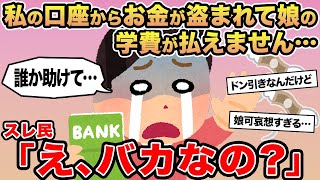 私の口座からお金が盗まれて娘の学費が払えません…

誰か助けて…

ドン引きなんだけど

娘可哀想すぎる…

BANK

スレ民

「え、バカなの？」